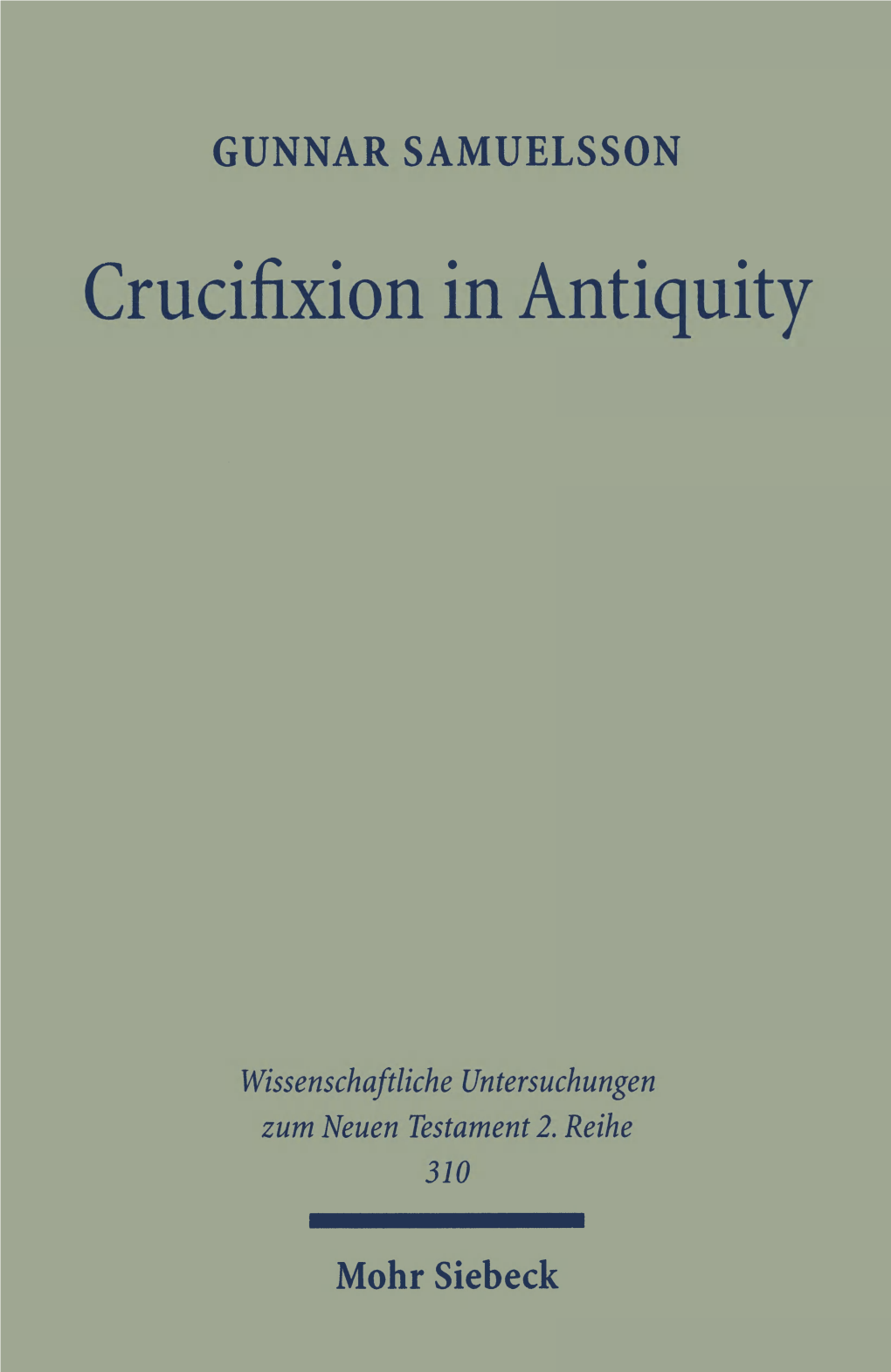 GUNNAR SAMUELSSON

Crucifixion in Antiquity

Wissenschaftliche Untersuchungen zum Neuen Testament 2. Reihe 310

Mohr Siebeck